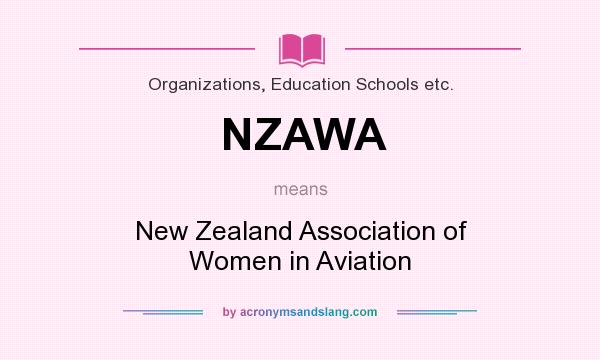 Organizations, Education Schools etc.

NZAWA

means

New Zealand Association of Women in Aviation

by acronymsandslang.com